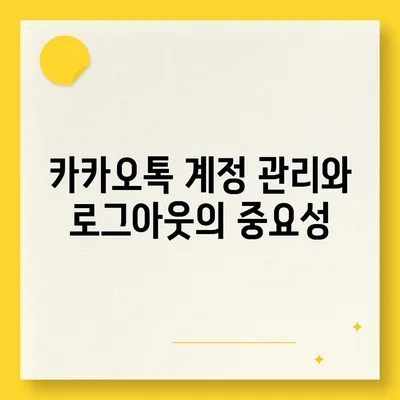 카카오톡 계정 관리와
로그아웃의 중요성